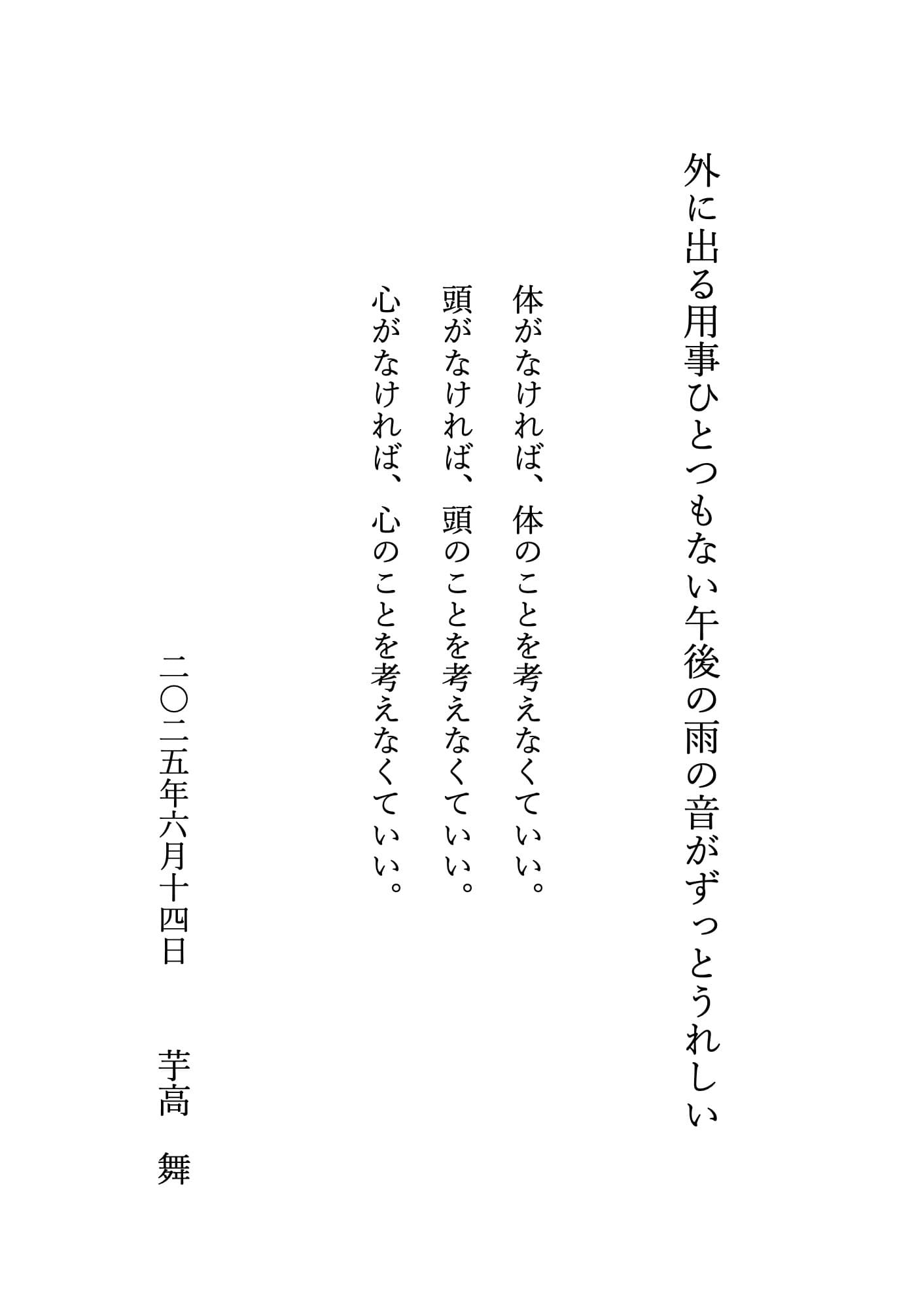 外に出る用事ひとつもない午後の雨の音がずっとうれしい

体がなければ、体のことを考えなくていい。
頭がなければ、頭のことを考えなくていい。
心がなければ、心のことを考えなくていい。

二〇二五年六月十四日　芋高　舞